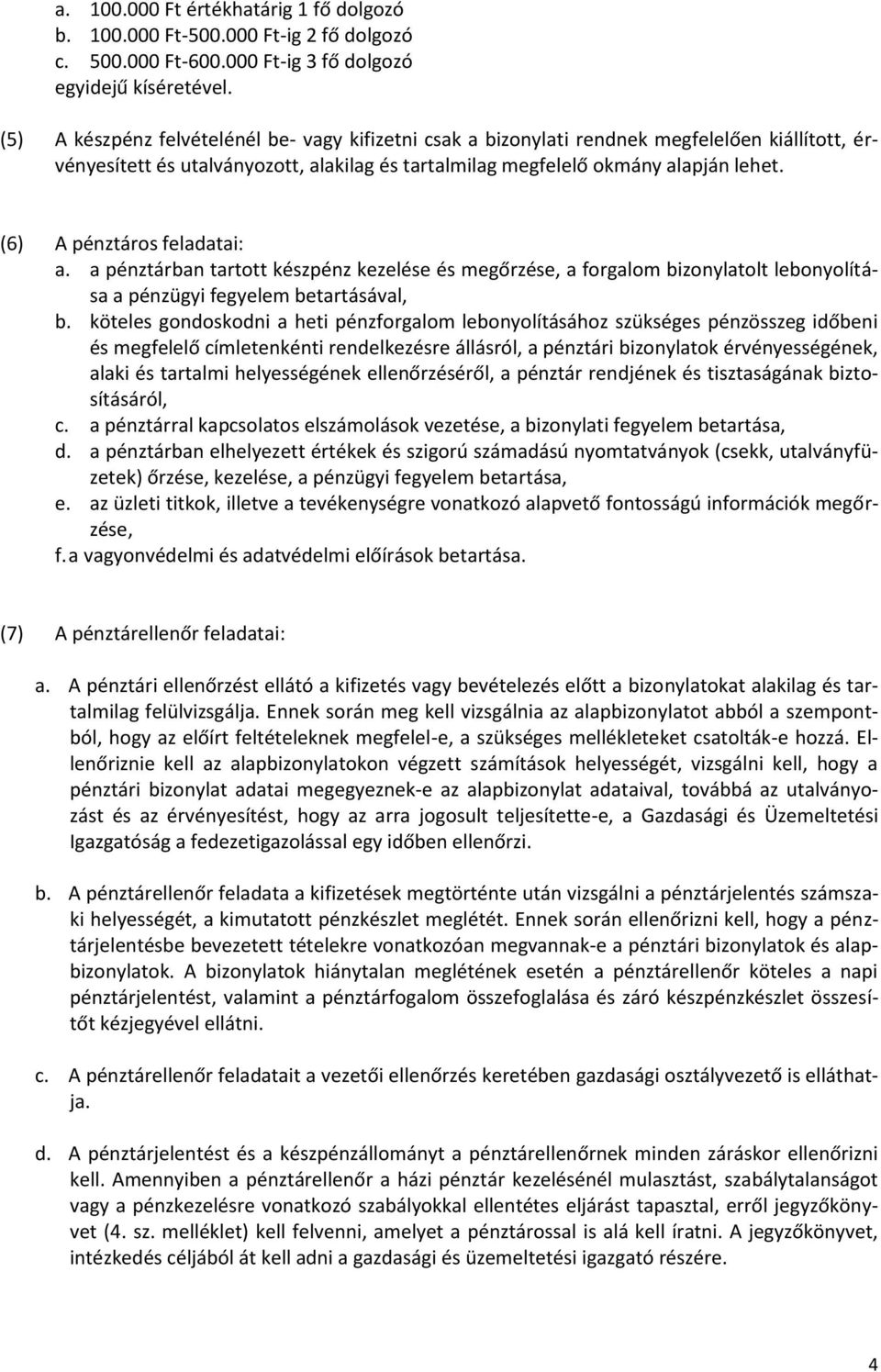 a. 100.000 Ft értékhatárig 1 fő dolgozó
b. 100.000 Ft-500.000 Ft-ig 2 fő dolgozó
c. 500.000 Ft-600.000 Ft-ig 3 fő dolgozó
egyidejű kíséretével.

(5) A készpénz felvételénél be- vagy kifizetni csak a bizonylati rendnek megfelelően kiállított, érvényesített és utalványozott, alakilag és tartalmilag megfelelő okmány alapján lehet.

(6) A pénztáros feladatai:
a. a pénztárban tartott készpénz kezelése és megőrzése, a forgalom bizonylatolt lebonyolítása a pénzügyi fegyelem betartásával,
b. köteles gondoskodni a heti pénzforgalom lebonyolításához szükséges pénzösszeg időbeni és megfelelő címletenkénti rendelkezésre állásról, a pénztári bizonylatok érvényességének, alaki és tartalmi helyességének ellenőrzéséről, a pénztár rendjének és tisztaságának biztosításáról,
c. a pénztárral kapcsolatos elszámolások vezetése, a bizonylati fegyelem betartása,
d. a pénztárban elhelyezett értékek és szigorú számadású nyomtatványok (csekk, utalványfüzetek) őrzése, kezelése, a pénzügyi fegyelem betartása,
e. az üzleti titkok, illetve a tevékenységre vonatkozó alapvető fontosságú információk megőrzése,
f. a vagyonvédelmi és adatvédelmi előírások betartása.

(7) A pénztárellenőr feladatai:

a. A pénztári ellenőrzést ellátó a kifizetés vagy bevételezés előtt a bizonylatokat alakilag és tartalmilag felülvizsgálja. Ennek során meg kell vizsgálnia az alapbizonylatot abból a szempontból, hogy az előírt feltételeknek megfelel-e, a szükséges mellékleteket csatolták-e hozzá. Ellenőriznie kell az alapbizonylatokon végzett számítások helyességét, vizsgálni kell, hogy a pénztári bizonylat adatai megegyeznek-e az alapbizonylat adataival, továbbá az utalványozást és az érvényesítést, hogy az arra jogosult teljesítette-e, a Gazdasági és Üzemeltetési Igazgatóság a fedezetigazolással egy időben ellenőrzi.

b. A pénztárellenőr feladata a kifizetések megtörténte után vizsgálni a pénztárjelentés számszaki helyességét, a kimutatott pénzkészlet meglétét. Ennek során ellenőrizni kell, hogy a pénztárjelentésbe bevezetett tételekre vonatkozóan megvannak-e a pénztári bizonylatok és alapbizonylatok. A bizonylatok hiánytalan meglétének esetén a pénztárellenőr köteles a napi pénztárjelentést, valamint a pénztárfogalom összefoglalása és záró készpénzkészlet összesítőt kézjegyével ellátni.

c. A pénztárellenőr feladatait a vezetői ellenőrzés keretében gazdasági osztályvezető is elláthatja.

d. A pénztárjelentést és a készpénzállományt a pénztárellenőrnek minden záráskor ellenőrizni kell. Amennyiben a pénztárellenőr a házi pénztár kezelésénél mulasztást, szabálytalanságot vagy a pénzkezelésre vonatkozó szabályokkal ellentétes eljárást tapasztal, erről jegyzőkönyvet (4. sz. melléklet) kell felvenni, amelyet a pénztárossal is alá kell íratni. A jegyzőkönyvet, intézkedés céljából át kell adni a gazdasági és üzemeltetési igazgató részére.

4